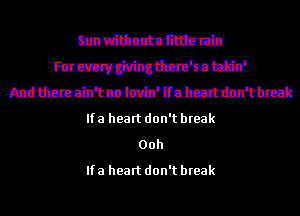 Sun without a little rain
For every giving there's a takin'
And there ain't no lovin' if a heart don't break
If a heart don't break
Ooh
If a heart don't break